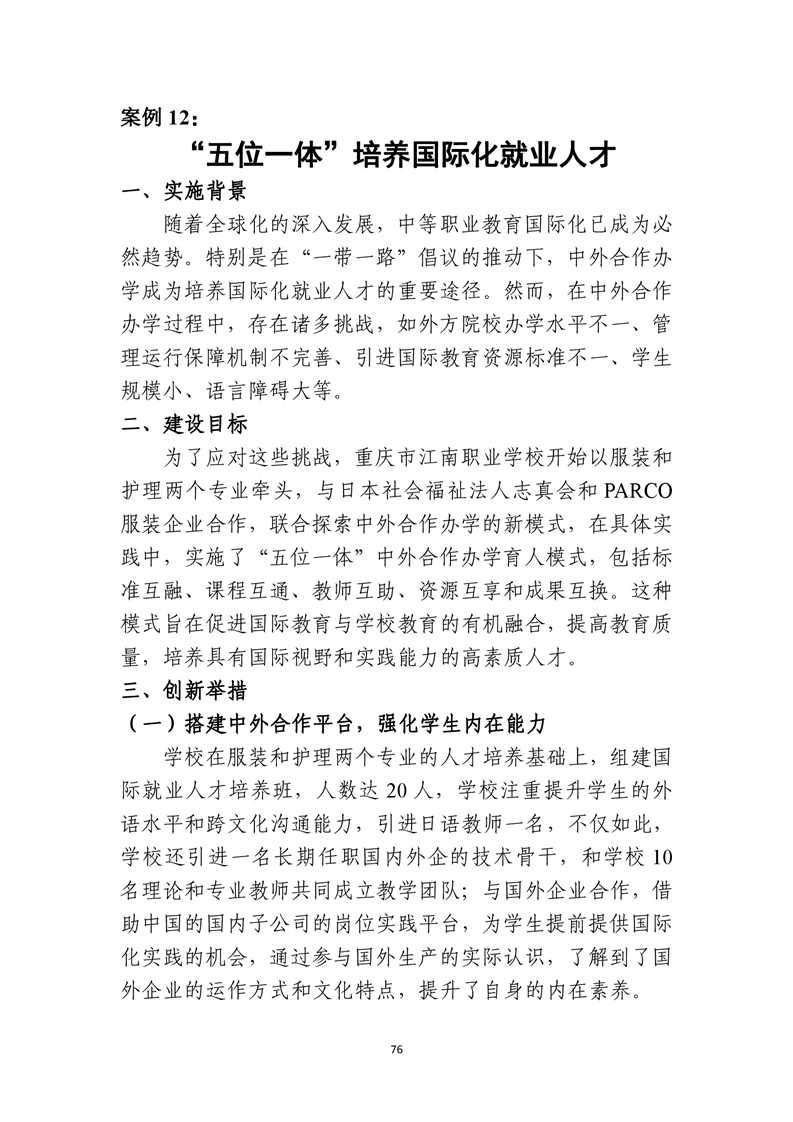 案例 12：

“五位一体”培养国际化就业人才

一、实施背景

随着全球化的深入发展，中等职业教育国际化已成为必然趋势。特别是在“一带一路”倡议的推动下，中外合作办学成为培养国际化就业人才的重要途径。然而，在中外合作办学过程中，存在诸多挑战，如外方院校办学水平不一、管理运行保障机制不完善、引进国际教育资源标准不一、学生规模小、语言障碍大等。

二、建设目标

为了应对这些挑战，重庆市江南职业学校开始以服装和护理两个专业牵头，与日本社会福祉法人志真会和 PARCO 服装企业合作，联合探索中外合作办学的新模式，在具体实践中，实施了“五位一体”中外合作办学育人模式，包括标准互融、课程互通、教师互助、资源互享和成果互换。这种模式旨在促进国际教育与学校教育的有机融合，提高教育质量，培养具有国际视野和实践能力的高素质人才。

三、创新举措

（一）搭建中外合作平台，强化学生内在能力

学校在服装和护理两个专业的人才培养基础上，组建国际就业人才培养班，人数达 20 人，学校注重提升学生的外语水平和跨文化沟通能力，引进日语教师一名，不仅如此，学校还引进一名长期任职国内外企的技术骨干，和学校 10 名理论和专业教师共同成立教学团队；与国外企业合作，借助中国的国内子公司的岗位实践平台，为学生提前提供国际化实践的机会，通过参与国外生产的实际认识，了解到了国外企业的运作方式和文化特点，提升了自身的内在素养。

76